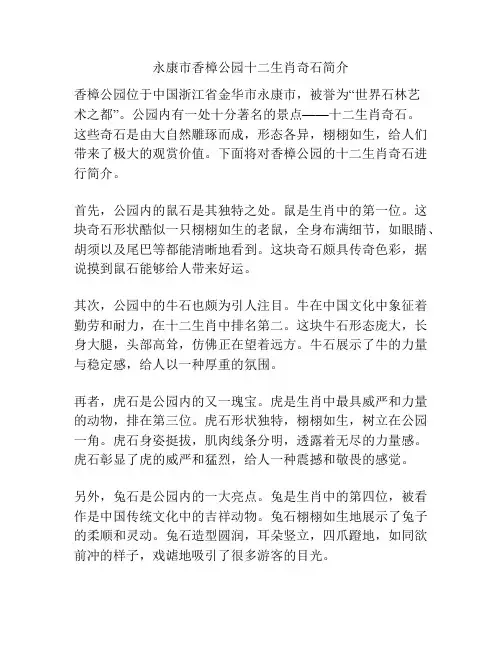 永康市香樟公园十二生肖奇石简介

香樟公园位于中国浙江省金华市永康市，被誉为“世界石林艺术之都”。公园内有一处十分著名的景点——十二生肖奇石。这些奇石是由大自然雕琢而成，形态各异，栩栩如生，给人们带来了极大的观赏价值。下面将对香樟公园的十二生肖奇石进行简介。

首先，公园内的鼠石是其独特之处。鼠是生肖中的第一位。这块奇石形状酷似一只栩栩如生的老鼠，全身布满细节，如眼睛、胡须以及尾巴等都能清晰地看到。这块奇石颇具传奇色彩，据说摸到鼠石能够给人带来好运。

其次，公园中的牛石也颇为引人注目。牛在中国文化中象征着勤劳和耐力，在十二生肖中排名第二。这块牛石形态庞大，长身大腿，头部高耸，仿佛正在望着远方。牛石展示了牛的力量与稳定感，给人以一种厚重的氛围。

再者，虎石是公园内的又一瑰宝。虎是生肖中最具威严和力量的动物，排在第三位。虎石形状独特，栩栩如生，树立在公园一角。虎石身姿挺拔，肌肉线条分明，透露着无尽的力量感。虎石彰显了虎的威严和猛烈，给人一种震撼和敬畏的感觉。

另外，兔石是公园内的一大亮点。兔是生肖中的第四位，被看作是中国传统文化中的吉祥动物。兔石栩栩如生地展示了兔子的柔顺和灵动。兔石造型圆润，耳朵竖立，四爪蹬地，如同欲前冲的样子，戏谑地吸引了很多游客的目光。